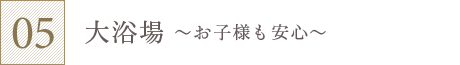 05

大浴場 ～お子様も安心～